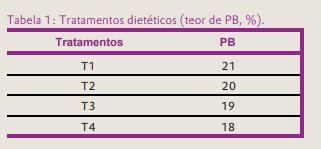 Tabela 1: Tratamentos dietéticos (teor de PB, %).

| Tratamentos | PB |
|---|---|
| T1 | 21 |
| T2 | 20 |
| T3 | 19 |
| T4 | 18 |